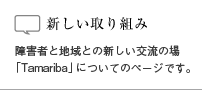 新しい取り組み

障害者と地域との新しい交流の場「Tamariba」についてのページです。